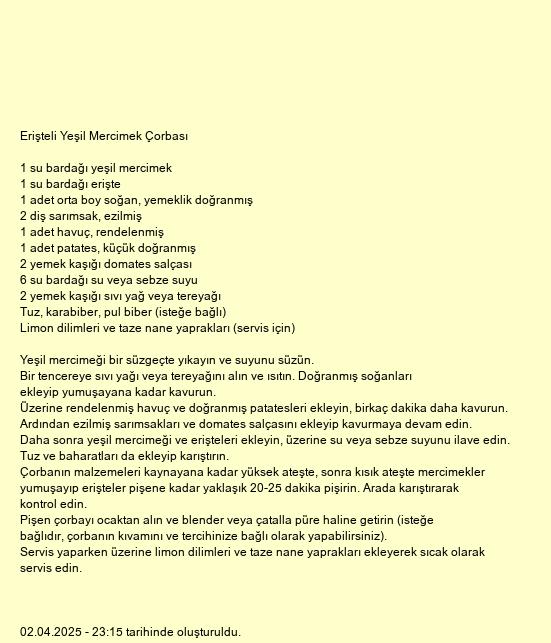 Erişteli Yeşil Mercimek Çorbası

1 su bardağı yeşil mercimek
1 su bardağı erişte
1 adet orta boy soğan, yemeklik doğranmış
2 diş sarımsak, ezilmiş
1 adet havuç, rendelenmiş
1 adet patates, küçük doğranmış
2 yemek kaşığı domates salçası
6 su bardağı su veya sebze suyu
2 yemek kaşığı sıvı yağ veya tereyağı
Tuz, karabiber, pul biber (isteğe bağlı)
Limon dilimleri ve taze nane yaprakları (servis için)

Yeşil mercimeği bir süzgeçte yıkayın ve suyunu süzün.
Bir tencereye sıvı yağı veya tereyağını alın ve ısıtın. Doğranmış soğanları ekleyip yumuşayana kadar kavurun.
Üzerine rendelenmiş havuç ve doğranmış patatesleri ekleyin, birkaç dakika daha kavurun.
Ardından ezilmiş sarımsakları ve domates salçasını ekleyip kavurmaya devam edin.
Daha sonra yeşil mercimeği ve erişteleri ekleyin, üzerine su veya sebze suyunu ilave edin.
Tuz ve baharatları da ekleyip karıştırın.
Çorbanın malzemeleri kaynayana kadar yüksek ateşte, sonra kısık ateşte mercimekler yumuşayıp erişteler pişene kadar yaklaşık 20-25 dakika pişirin. Arada karıştırarak kontrol edin.
Pişen çorbayı ocaktan alın ve blender veya çatalla püre haline getirin (isteğe bağlıdır, çorbanın kıvamını ve tercihinize bağlı olarak yapabilirsiniz).
Servis yaparken üzerine limon dilimleri ve taze nane yaprakları ekleyerek sıcak olarak servis edin.

02.04.2025 - 23:15 tarihinde oluşturuldu.